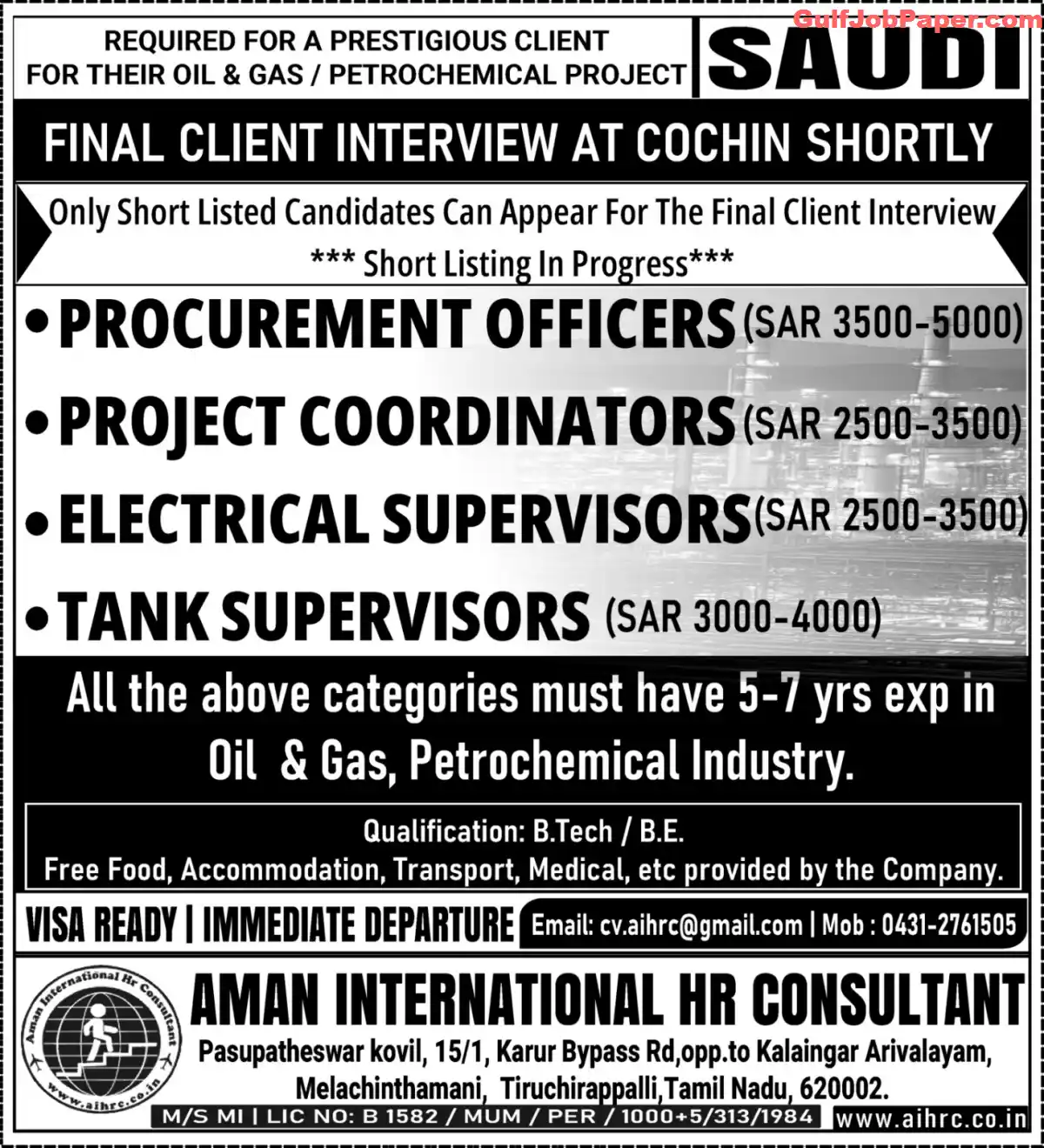 GulfJobPaper.com

REQUIRED FOR A PRESTIGIOUS CLIENT FOR THEIR OIL & GAS / PETROCHEMICAL PROJECT

SAUDI

FINAL CLIENT INTERVIEW AT COCHIN SHORTLY

Only Short Listed Candidates Can Appear For The Final Client Interview

*** Short Listing In Progress***

• PROCUREMENT OFFICERS (SAR 3500-5000)

• PROJECT COORDINATORS (SAR 2500-3500)

• ELECTRICAL SUPERVISORS (SAR 2500-3500)

• TANK SUPERVISORS (SAR 3000-4000)

All the above categories must have 5-7 yrs exp in Oil & Gas, Petrochemical Industry.

Qualification: B.Tech / B.E.
Free Food, Accommodation, Transport, Medical, etc provided by the Company.

VISA READY | IMMEDIATE DEPARTURE

Email: cv.aihrc@gmail.com | Mob : 0431-2761505

Aman International Hr Consultant
www.aihrc.co.in

AMAN INTERNATIONAL HR CONSULTANT

Pasupatheswar kovil, 15/1, Karur Bypass Rd,opp.to Kalaingar Arivalayam, Melachinthamani, Tiruchirappalli,Tamil Nadu, 620002.

M/S MI | LIC NO: B 1582 / MUM / PER / 1000+5/313/1984

www.aihrc.co.in